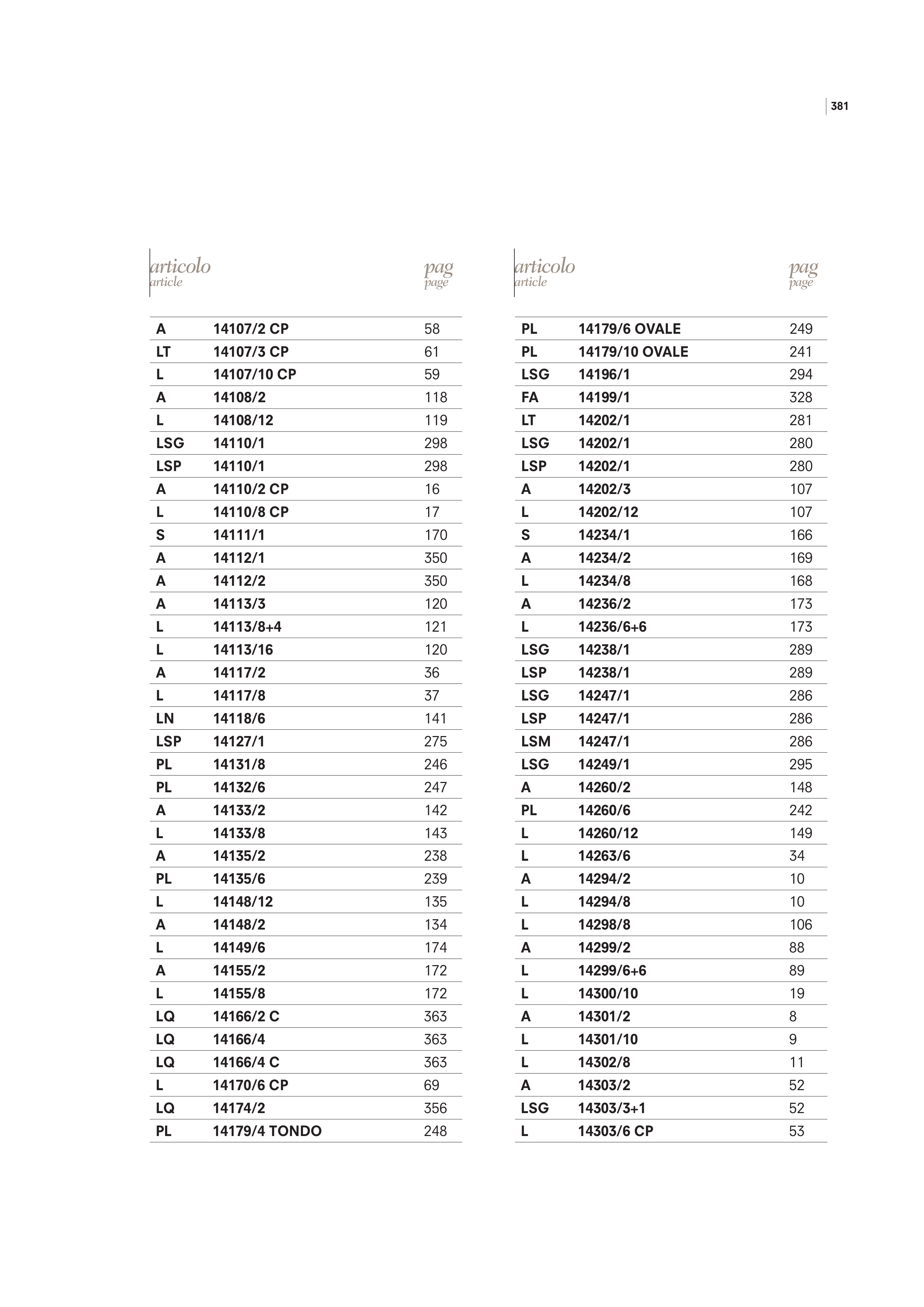 381

| articolo article | | pag page |
|---|---|---|
| A | 14107/2 CP | 58 |
| LT | 14107/3 CP | 61 |
| L | 14107/10 CP | 59 |
| A | 14108/2 | 118 |
| L | 14108/12 | 119 |
| LSG | 14110/1 | 298 |
| LSP | 14110/1 | 298 |
| A | 14110/2 CP | 16 |
| L | 14110/8 CP | 17 |
| S | 14111/1 | 170 |
| A | 14112/1 | 350 |
| A | 14112/2 | 350 |
| A | 14113/3 | 120 |
| L | 14113/8+4 | 121 |
| L | 14113/16 | 120 |
| A | 14117/2 | 36 |
| L | 14117/8 | 37 |
| LN | 14118/6 | 141 |
| LSP | 14127/1 | 275 |
| PL | 14131/8 | 246 |
| PL | 14132/6 | 247 |
| A | 14133/2 | 142 |
| L | 14133/8 | 143 |
| A | 14135/2 | 238 |
| PL | 14135/6 | 239 |
| L | 14148/12 | 135 |
| A | 14148/2 | 134 |
| L | 14149/6 | 174 |
| A | 14155/2 | 172 |
| L | 14155/8 | 172 |
| LQ | 14166/2 C | 363 |
| LQ | 14166/4 | 363 |
| LQ | 14166/4 C | 363 |
| L | 14170/6 CP | 69 |
| LQ | 14174/2 | 356 |
| PL | 14179/4 TONDO | 248 |

| articolo article | | pag page |
|---|---|---|
| PL | 14179/6 OVALE | 249 |
| PL | 14179/10 OVALE | 241 |
| LSG | 14196/1 | 294 |
| FA | 14199/1 | 328 |
| LT | 14202/1 | 281 |
| LSG | 14202/1 | 280 |
| LSP | 14202/1 | 280 |
| A | 14202/3 | 107 |
| L | 14202/12 | 107 |
| S | 14234/1 | 166 |
| A | 14234/2 | 169 |
| L | 14234/8 | 168 |
| A | 14236/2 | 173 |
| L | 14236/6+6 | 173 |
| LSG | 14238/1 | 289 |
| LSP | 14238/1 | 289 |
| LSG | 14247/1 | 286 |
| LSP | 14247/1 | 286 |
| LSM | 14247/1 | 286 |
| LSG | 14249/1 | 295 |
| A | 14260/2 | 148 |
| PL | 14260/6 | 242 |
| L | 14260/12 | 149 |
| L | 14263/6 | 34 |
| A | 14294/2 | 10 |
| L | 14294/8 | 10 |
| L | 14298/8 | 106 |
| A | 14299/2 | 88 |
| L | 14299/6+6 | 89 |
| L | 14300/10 | 19 |
| A | 14301/2 | 8 |
| L | 14301/10 | 9 |
| L | 14302/8 | 11 |
| A | 14303/2 | 52 |
| LSG | 14303/3+1 | 52 |
| L | 14303/6 CP | 53 |